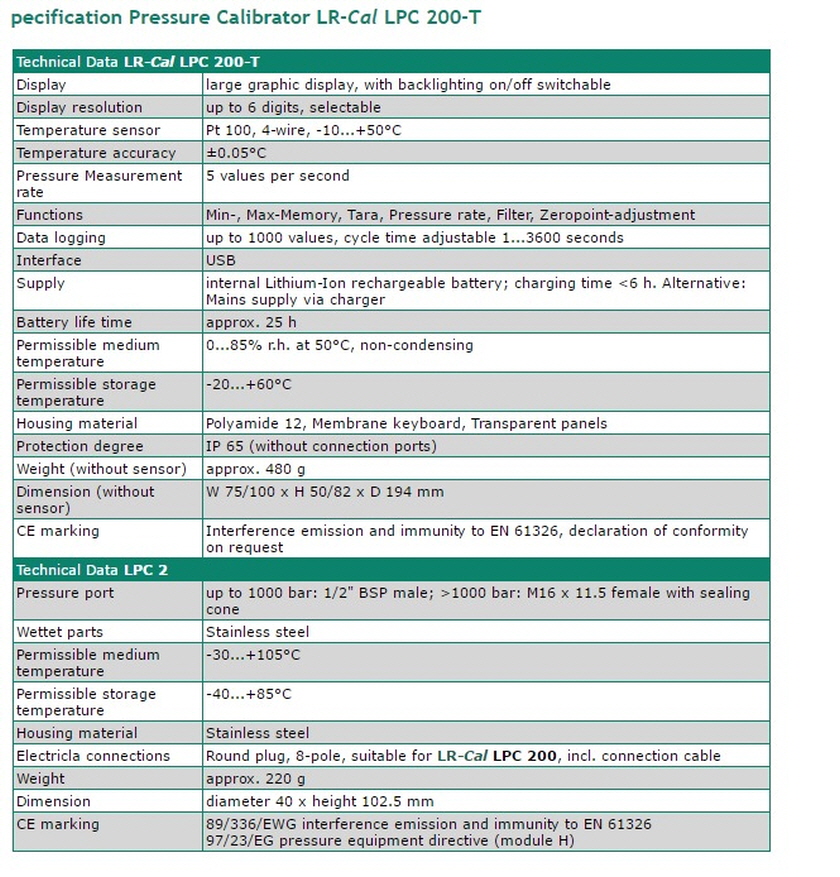 pecification Pressure Calibrator LR-Cal LPC 200-T

| Technical Data LR-Cal LPC 200-T | |
|---|---|
| Display | large graphic display, with backlighting on/off switchable |
| Display resolution | up to 6 digits, selectable |
| Temperature sensor | Pt 100, 4-wire, -10...+50°C |
| Temperature accuracy | ±0.05°C |
| Pressure Measurement rate | 5 values per second |
| Functions | Min-, Max-Memory, Tara, Pressure rate, Filter, Zeropoint-adjustment |
| Data logging | up to 1000 values, cycle time adjustable 1...3600 seconds |
| Interface | USB |
| Supply | internal Lithium-Ion rechargeable battery; charging time <6 h. Alternative: Mains supply via charger |
| Battery life time | approx. 25 h |
| Permissible medium temperature | 0...85% r.h. at 50°C, non-condensing |
| Permissible storage temperature | -20...+60°C |
| Housing material | Polyamide 12, Membrane keyboard, Transparent panels |
| Protection degree | IP 65 (without connection ports) |
| Weight (without sensor) | approx. 480 g |
| Dimension (without sensor) | W 75/100 x H 50/82 x D 194 mm |
| CE marking | Interference emission and immunity to EN 61326, declaration of conformity on request |
| Technical Data LPC 2 | |
| Pressure port | up to 1000 bar: 1/2" BSP male; >1000 bar: M16 x 11.5 female with sealing cone |
| Wettet parts | Stainless steel |
| Permissible medium temperature | -30...+105°C |
| Permissible storage temperature | -40...+85°C |
| Housing material | Stainless steel |
| Electricla connections | Round plug, 8-pole, suitable for LR-Cal LPC 200, incl. connection cable |
| Weight | approx. 220 g |
| Dimension | diameter 40 x height 102.5 mm |
| CE marking | 89/336/EWG interference emission and immunity to EN 61326 97/23/EG pressure equipment directive (module H) |